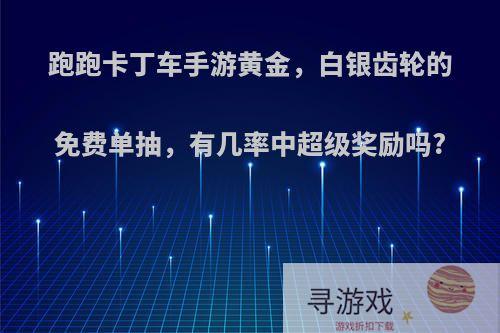 跑跑卡丁车手游黄金，白银齿轮的免费单抽，有几率中超级奖励吗?

寻游戏
游戏折扣下载